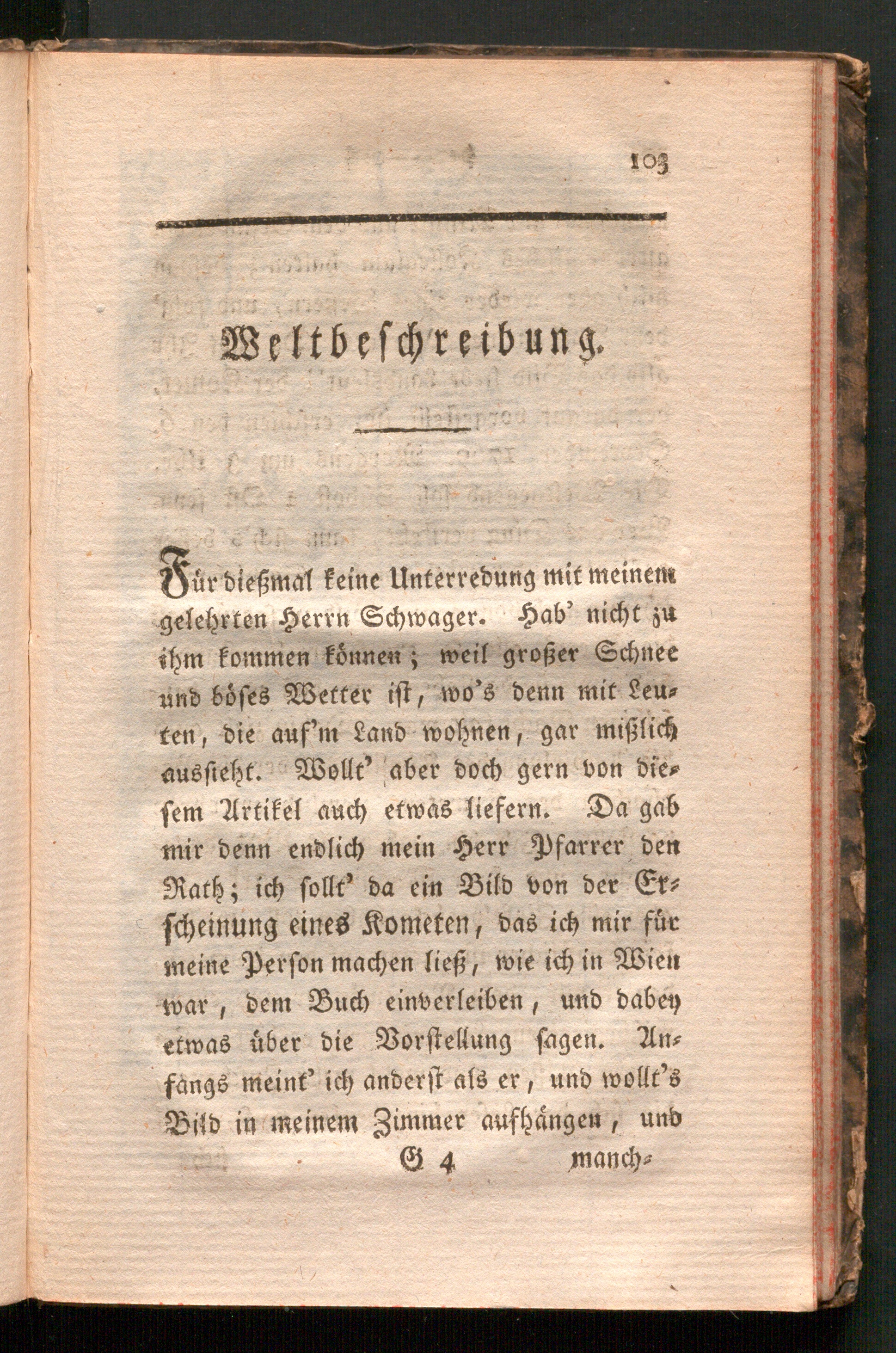 103

Weltbeschreibung.

Für dießmal keine Unterredung mit meinem gelehrten Herrn Schwager. Hab' nicht zu ihm kommen können; weil großer Schnee und böses Wetter ist, wo's denn mit Leuten, die auf'm Land wohnen, gar mißlich aussieht. Wollt' aber doch gern von diesem Artikel auch etwas liefern. Da gab mir denn endlich mein Herr Pfarrer den Rath; ich sollt' da ein Bild von der Erscheinung eines Kometen, das ich mir für meine Person machen ließ, wie ich in Wien war, dem Buch einverleiben, und dabey etwas über die Vorstellung sagen. Anfangs meint' ich anderst als er, und wollt's Bild in meinem Zimmer aufhängen, und

G 4 manch-